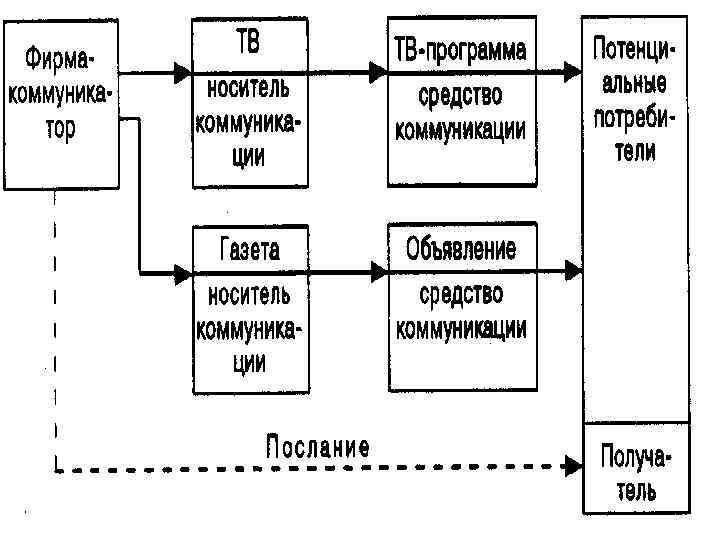 Фирма-коммуникатор

ТВ
носитель коммуникации

ТВ-программа
средство коммуникации

Потенциальные потребители

Газета
носитель коммуникации

Объявление
средство коммуникации

Послание

Получатель